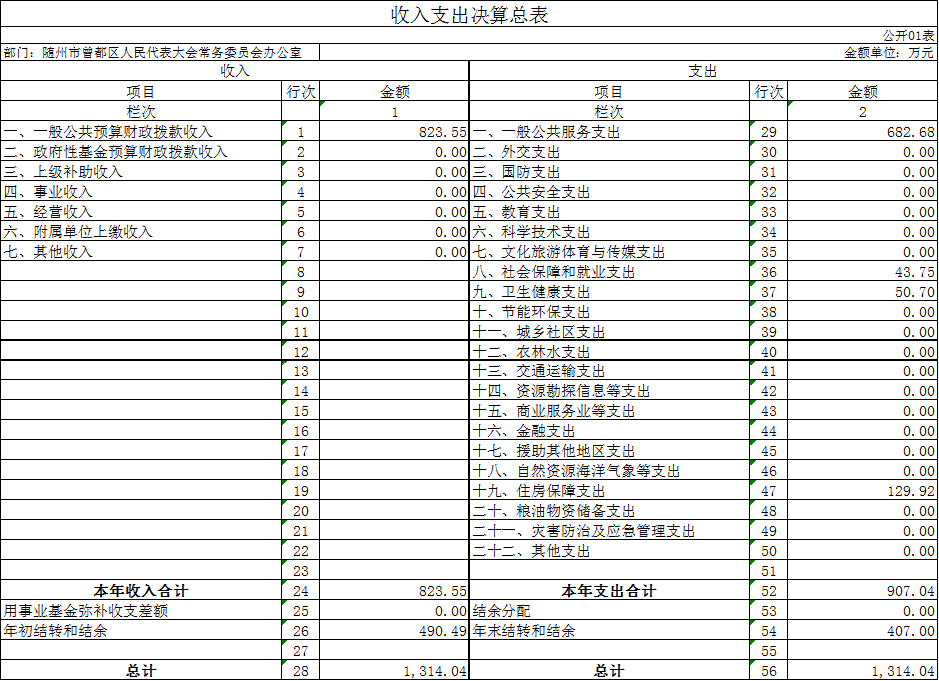 收入支出决算总表

公开01表

部门：随州市曾都区人民代表大会常务委员会办公室

金额单位：万元

| 收入 | | | 支出 | | |
|---|---|---|---|---|---|
| 项目 | 行次 | 金额 | 项目 | 行次 | 金额 |
| 栏次 | | 1 | 栏次 | | 2 |
| 一、一般公共预算财政拨款收入 | 1 | 823.55 | 一、一般公共服务支出 | 29 | 682.68 |
| 二、政府性基金预算财政拨款收入 | 2 | 0.00 | 二、外交支出 | 30 | 0.00 |
| 三、上级补助收入 | 3 | 0.00 | 三、国防支出 | 31 | 0.00 |
| 四、事业收入 | 4 | 0.00 | 四、公共安全支出 | 32 | 0.00 |
| 五、经营收入 | 5 | 0.00 | 五、教育支出 | 33 | 0.00 |
| 六、附属单位上缴收入 | 6 | 0.00 | 六、科学技术支出 | 34 | 0.00 |
| 七、其他收入 | 7 | 0.00 | 七、文化旅游体育与传媒支出 | 35 | 0.00 |
| | 8 | | 八、社会保障和就业支出 | 36 | 43.75 |
| | 9 | | 九、卫生健康支出 | 37 | 50.70 |
| | 10 | | 十、节能环保支出 | 38 | 0.00 |
| | 11 | | 十一、城乡社区支出 | 39 | 0.00 |
| | 12 | | 十二、农林水支出 | 40 | 0.00 |
| | 13 | | 十三、交通运输支出 | 41 | 0.00 |
| | 14 | | 十四、资源勘探信息等支出 | 42 | 0.00 |
| | 15 | | 十五、商业服务业等支出 | 43 | 0.00 |
| | 16 | | 十六、金融支出 | 44 | 0.00 |
| | 17 | | 十七、援助其他地区支出 | 45 | 0.00 |
| | 18 | | 十八、自然资源海洋气象等支出 | 46 | 0.00 |
| | 19 | | 十九、住房保障支出 | 47 | 129.92 |
| | 20 | | 二十、粮油物资储备支出 | 48 | 0.00 |
| | 21 | | 二十一、灾害防治及应急管理支出 | 49 | 0.00 |
| | 22 | | 二十二、其他支出 | 50 | 0.00 |
| | 23 | | | 51 | |
| 本年收入合计 | 24 | 823.55 | 本年支出合计 | 52 | 907.04 |
| 用事业基金弥补收支差额 | 25 | 0.00 | 结余分配 | 53 | 0.00 |
| 年初结转和结余 | 26 | 490.49 | 年末结转和结余 | 54 | 407.00 |
| | 27 | | | 55 | |
| 总计 | 28 | 1,314.04 | 总计 | 56 | 1,314.04 |